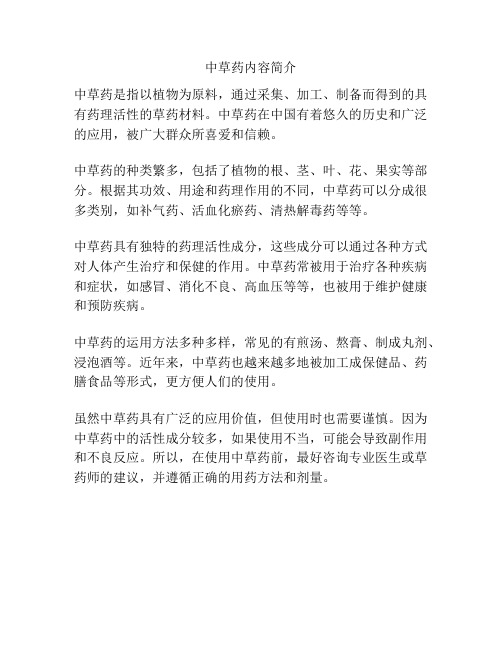 中草药内容简介

中草药是指以植物为原料，通过采集、加工、制备而得到的具有药理活性的草药材料。中草药在中国有着悠久的历史和广泛的应用，被广大群众所喜爱和信赖。

中草药的种类繁多，包括了植物的根、茎、叶、花、果实等部分。根据其功效、用途和药理作用的不同，中草药可以分成很多类别，如补气药、活血化瘀药、清热解毒药等等。

中草药具有独特的药理活性成分，这些成分可以通过各种方式对人体产生治疗和保健的作用。中草药常被用于治疗各种疾病和症状，如感冒、消化不良、高血压等等，也被用于维护健康和预防疾病。

中草药的运用方法多种多样，常见的有煎汤、熬膏、制成丸剂、浸泡酒等。近年来，中草药也越来越多地被加工成保健品、药膳食品等形式，更方便人们的使用。

虽然中草药具有广泛的应用价值，但使用时也需要谨慎。因为中草药中的活性成分较多，如果使用不当，可能会导致副作用和不良反应。所以，在使用中草药前，最好咨询专业医生或草药师的建议，并遵循正确的用药方法和剂量。